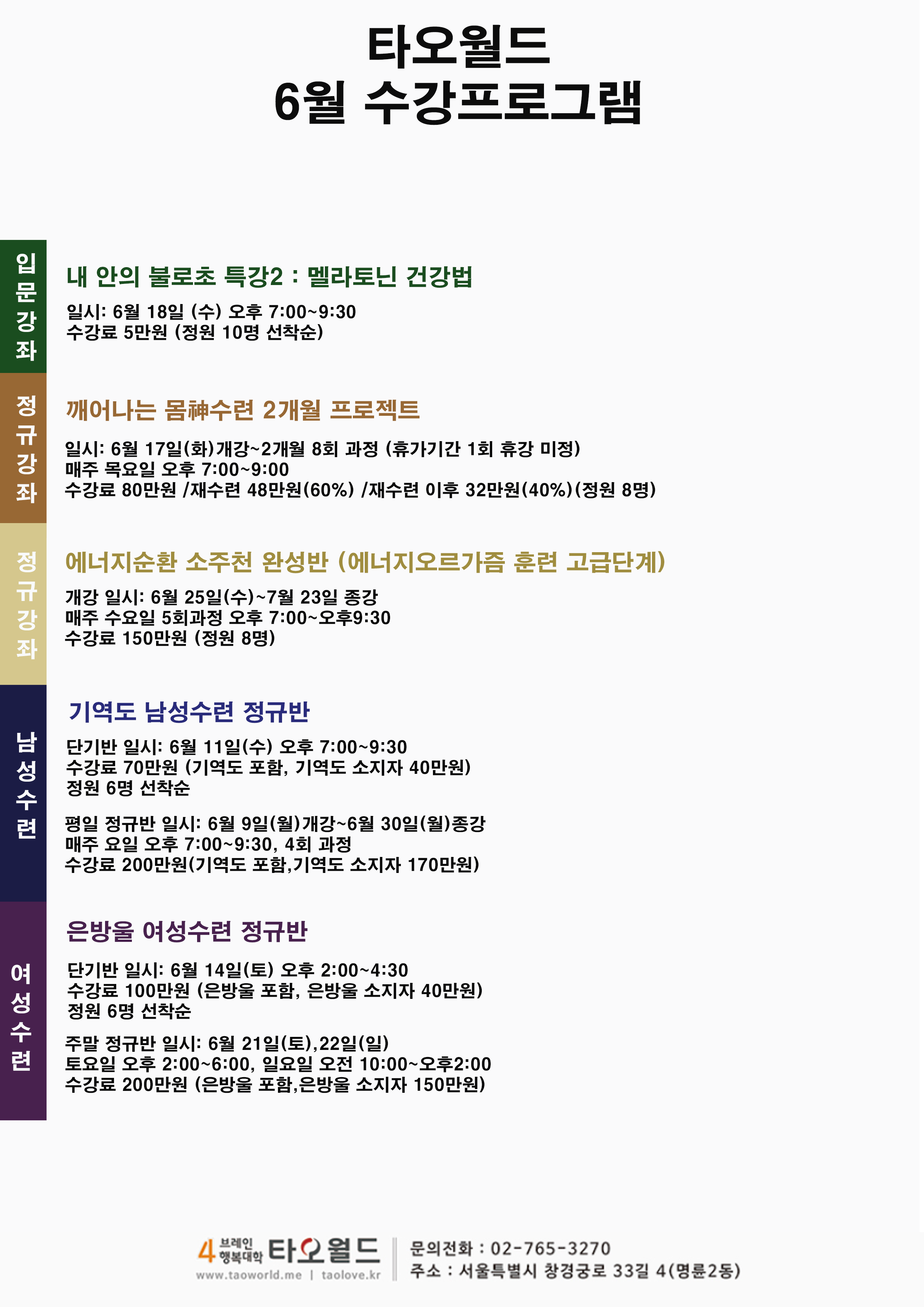 타오월드
6월 수강프로그램

입문강좌

내 안의 불로초 특강2 : 멜라토닌 건강법

일시: 6월 18일 (수) 오후 7:00~9:30
수강료 5만원 (정원 10명 선착순)

정규강좌

깨어나는 몸神수련 2개월 프로젝트

일시: 6월 17일(화)개강~2개월 8회 과정 (휴가기간 1회 휴강 미정)
매주 목요일 오후 7:00~9:00
수강료 80만원 /재수련 48만원(60%) /재수련 이후 32만원(40%)(정원 8명)

정규강좌

에너지순환 소주천 완성반 (에너지오르가즘 훈련 고급단계)

개강 일시: 6월 25일(수)~7월 23일 종강
매주 수요일 5회과정 오후 7:00~오후9:30
수강료 150만원 (정원 8명)

남성수련

기역도 남성수련 정규반

단기반 일시: 6월 11일(수) 오후 7:00~9:30
수강료 70만원 (기역도 포함, 기역도 소지자 40만원)
정원 6명 선착순

평일 정규반 일시: 6월 9일(월)개강~6월 30일(월)종강
매주 요일 오후 7:00~9:30, 4회 과정
수강료 200만원(기역도 포함,기역도 소지자 170만원)

여성수련

은방울 여성수련 정규반

단기반 일시: 6월 14일(토) 오후 2:00~4:30
수강료 100만원 (은방울 포함, 은방울 소지자 40만원)
정원 6명 선착순

주말 정규반 일시: 6월 21일(토),22일(일)
토요일 오후 2:00~6:00, 일요일 오전 10:00~오후2:00
수강료 200만원 (은방울 포함,은방울 소지자 150만원)

4 브레인 행복대학 타오월드
www.taoworld.me | taolove.kr
문의전화 : 02-765-3270
주소 : 서울특별시 창경궁로 33길 4(명륜2동)